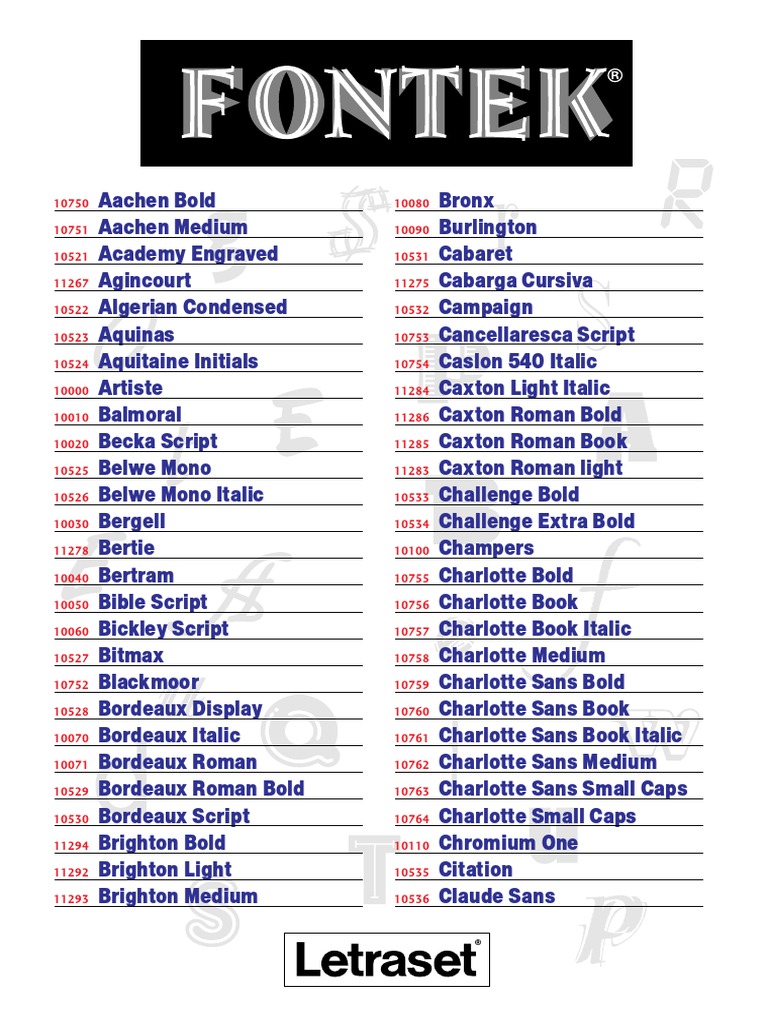 FONTEK®

10750 Aachen Bold
10751 Aachen Medium
10521 Academy Engraved
11267 Agincourt
10522 Algerian Condensed
10523 Aquinas
10524 Aquitaine Initials
10000 Artiste
10010 Balmoral
10020 Becka Script
10525 Belwe Mono
10526 Belwe Mono Italic
10030 Bergell
11278 Bertie
10040 Bertram
10050 Bible Script
10060 Bickley Script
10527 Bitmax
10752 Blackmoor
10528 Bordeaux Display
10070 Bordeaux Italic
10071 Bordeaux Roman
10529 Bordeaux Roman Bold
10530 Bordeaux Script
11294 Brighton Bold
11292 Brighton Light
11293 Brighton Medium

10080 Bronx
10090 Burlington
10531 Cabaret
11275 Cabarga Cursiva
10532 Campaign
10753 Cancellaresca Script
10754 Caslon 540 Italic
11284 Caxton Light Italic
11286 Caxton Roman Bold
11285 Caxton Roman Book
11283 Caxton Roman light
10533 Challenge Bold
10534 Challenge Extra Bold
10100 Champers
10755 Charlotte Bold
10756 Charlotte Book
10757 Charlotte Book Italic
10758 Charlotte Medium
10759 Charlotte Sans Bold
10760 Charlotte Sans Book
10761 Charlotte Sans Book Italic
10762 Charlotte Sans Medium
10763 Charlotte Sans Small Caps
10764 Charlotte Small Caps
10110 Chromium One
10535 Citation
10536 Claude Sans

Letraset®